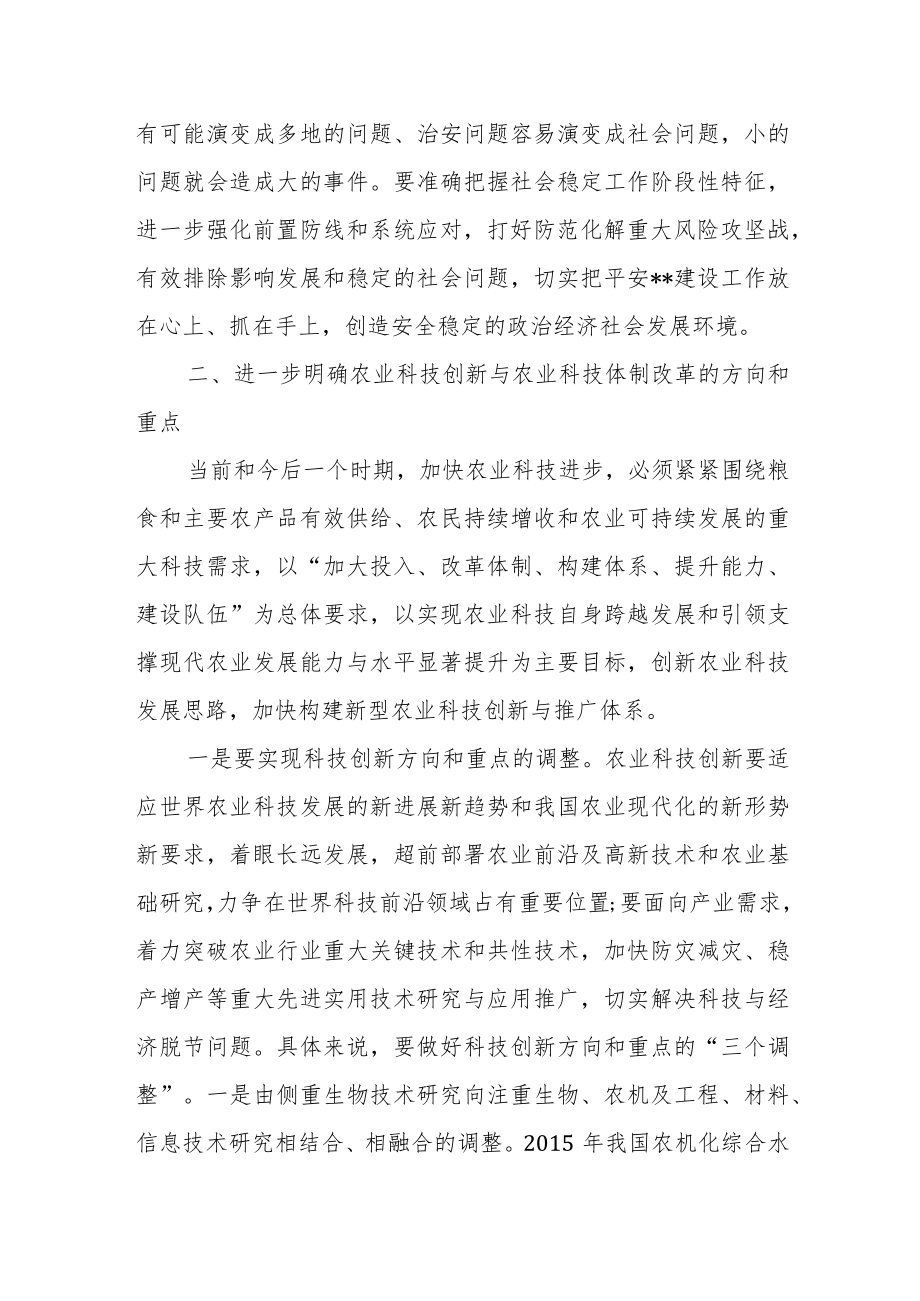 有可能演变成多地的问题、治安问题容易演变成社会问题，小的问题就会造成大的事件。要准确把握社会稳定工作阶段性特征，进一步强化前置防线和系统应对，打好防范化解重大风险攻坚战，有效排除影响发展和稳定的社会问题，切实把平安**建设工作放在心上、抓在手上，创造安全稳定的政治经济社会发展环境。

二、进一步明确农业科技创新与农业科技体制改革的方向和重点

当前和今后一个时期，加快农业科技进步，必须紧紧围绕粮食和主要农产品有效供给、农民持续增收和农业可持续发展的重大科技需求，以“加大投入、改革体制、构建体系、提升能力、建设队伍”为总体要求，以实现农业科技自身跨越发展和引领支撑现代农业发展能力与水平显著提升为主要目标，创新农业科技发展思路，加快构建新型农业科技创新与推广体系。

一是要实现科技创新方向和重点的调整。农业科技创新要适应世界农业科技发展的新进展新趋势和我国农业现代化的新形势新要求，着眼长远发展，超前部署农业前沿及高新技术和农业基础研究，力争在世界科技前沿领域占有重要位置;要面向产业需求，着力突破农业行业重大关键技术和共性技术，加快防灾减灾、稳产增产等重大先进实用技术研究与应用推广，切实解决科技与经济脱节问题。具体来说，要做好科技创新方向和重点的“三个调整”。一是由侧重生物技术研究向注重生物、农机及工程、材料、信息技术研究相结合、相融合的调整。2015 年我国农机化综合水